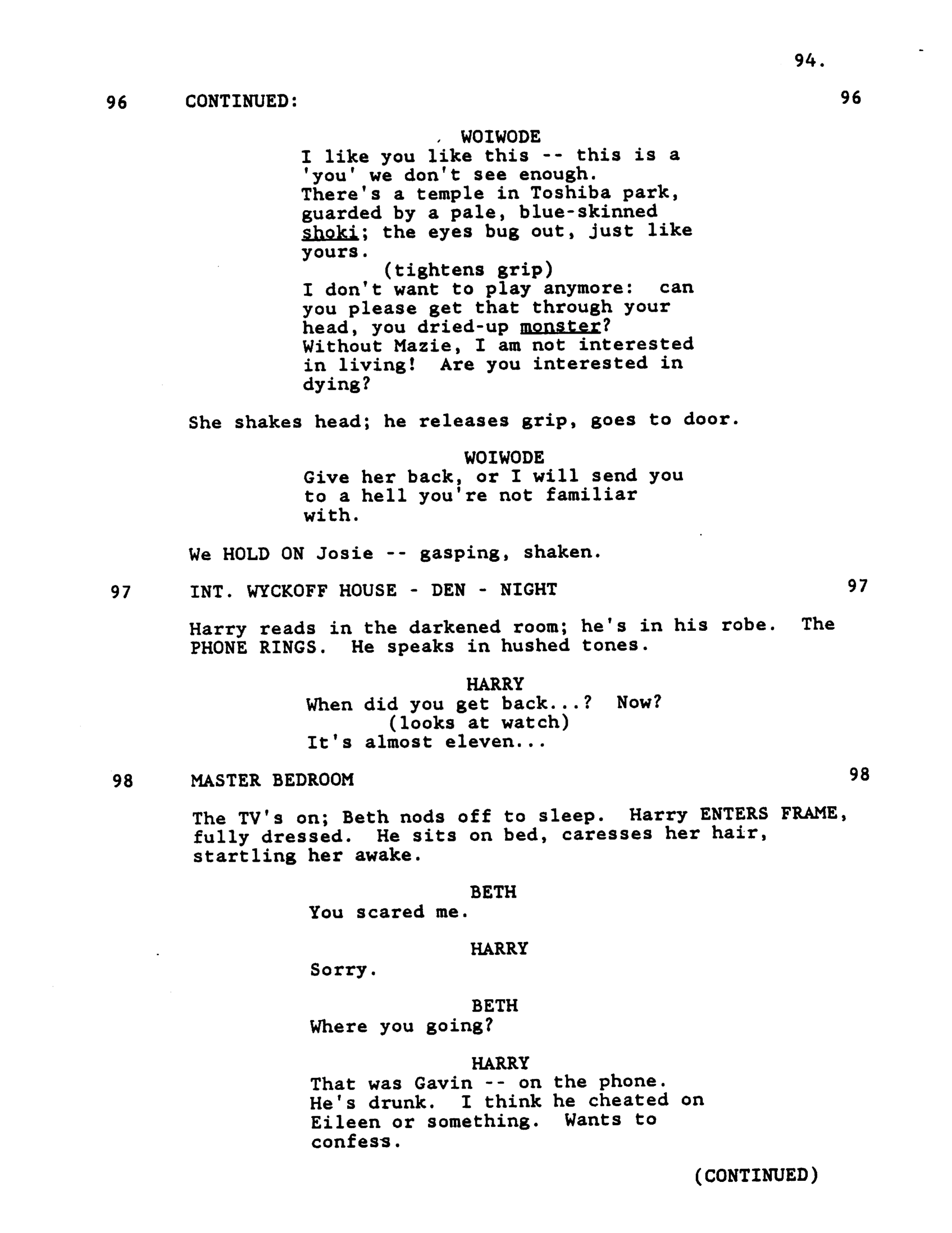 94.

96 CONTINUED: 96

WOIWODE
I like you like this -- this is a 'you' we don't see enough. There's a temple in Toshiba park, guarded by a pale, blue-skinned shoki; the eyes bug out, just like yours.
(tightens grip)
I don't want to play anymore: can you please get that through your head, you dried-up monster? Without Mazie, I am not interested in living! Are you interested in dying?

She shakes head; he releases grip, goes to door.

WOIWODE
Give her back, or I will send you to a hell you're not familiar with.

We HOLD ON Josie -- gasping, shaken.

97 INT. WYCKOFF HOUSE - DEN - NIGHT 97

Harry reads in the darkened room; he's in his robe. The PHONE RINGS. He speaks in hushed tones.

HARRY
When did you get back...? Now?
(looks at watch)
It's almost eleven...

98 MASTER BEDROOM 98

The TV's on; Beth nods off to sleep. Harry ENTERS FRAME, fully dressed. He sits on bed, caresses her hair, startling her awake.

BETH
You scared me.

HARRY
Sorry.

BETH
Where you going?

HARRY
That was Gavin -- on the phone. He's drunk. I think he cheated on Eileen or something. Wants to confess.

(CONTINUED)